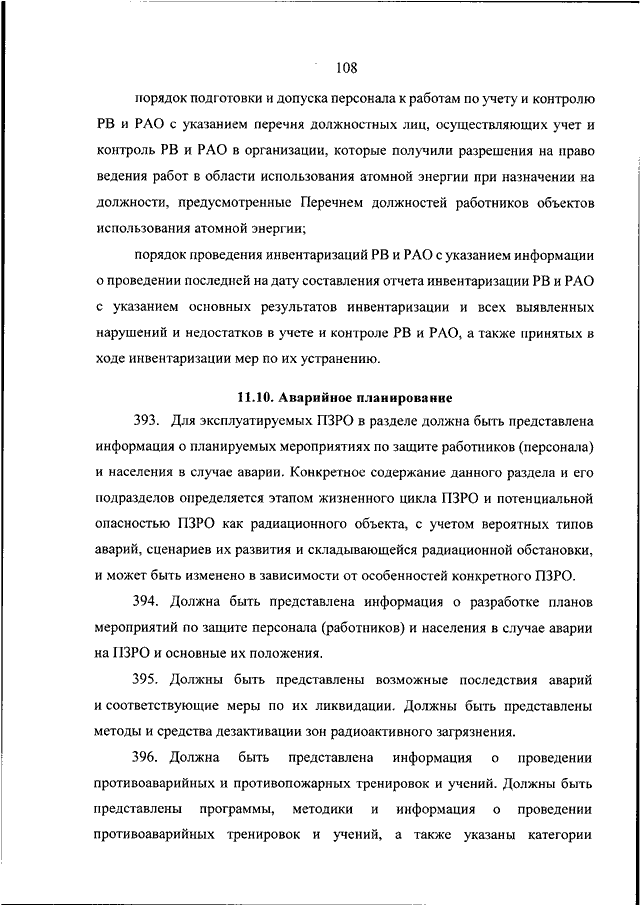 108

порядок подготовки и допуска персонала к работам по учету и контролю РВ и РАО с указанием перечня должностных лиц, осуществляющих учет и контроль РВ и РАО в организации, которые получили разрешения на право ведения работ в области использования атомной энергии при назначении на должности, предусмотренные Перечнем должностей работников объектов использования атомной энергии;

порядок проведения инвентаризаций РВ и РАО с указанием информации о проведении последней на дату составления отчета инвентаризации РВ и РАО с указанием основных результатов инвентаризации и всех выявленных нарушений и недостатков в учете и контроле РВ и РАО, а также принятых в ходе инвентаризации мер по их устранению.

11.10. Аварийное планирование

393. Для эксплуатируемых ПЗРО в разделе должна быть представлена информация о планируемых мероприятиях по защите работников (персонала) и населения в случае аварии. Конкретное содержание данного раздела и его подразделов определяется этапом жизненного цикла ПЗРО и потенциальной опасностью ПЗРО как радиационного объекта, с учетом вероятных типов аварий, сценариев их развития и складывающейся радиационной обстановки, и может быть изменено в зависимости от особенностей конкретного ПЗРО.

394. Должна быть представлена информация о разработке планов мероприятий по защите персонала (работников) и населения в случае аварии на ПЗРО и основные их положения.

395. Должны быть представлены возможные последствия аварий и соответствующие меры по их ликвидации. Должны быть представлены методы и средства дезактивации зон радиоактивного загрязнения.

396. Должна быть представлена информация о проведении противоаварийных и противопожарных тренировок и учений. Должны быть представлены программы, методики и информация о проведении противоаварийных тренировок и учений, а также указаны категории